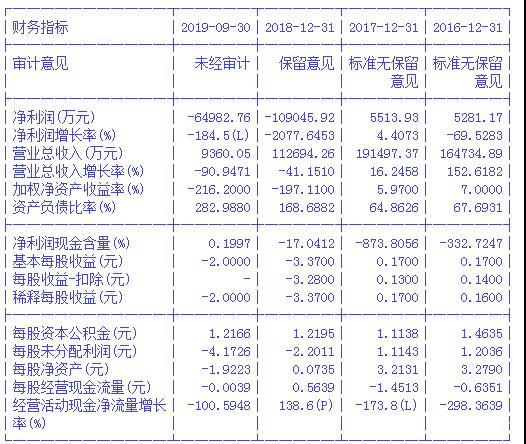 | 财务指标 | 2019-09-30 | 2018-12-31 | 2017-12-31 | 2016-12-31 |
|---|---|---|---|---|
| 审计意见 | 未经审计 | 保留意见 | 标准无保留意见 | 标准无保留意见 |
| 净利润(万元) | -64982.76 | -109045.92 | 5513.93 | 5281.17 |
| 净利润增长率(%) | -184.5(L) | -2077.6453 | 4.4073 | -69.5283 |
| 营业总收入(万元) | 9360.05 | 112694.26 | 191497.37 | 164734.89 |
| 营业总收入增长率(%) | -90.9471 | -41.1510 | 16.2458 | 152.6182 |
| 加权净资产收益率(%) | -216.2000 | -197.1100 | 5.9700 | 7.0000 |
| 资产负债比率(%) | 282.9880 | 168.6882 | 64.8626 | 67.6931 |
| 净利润现金含量(%) | 0.1997 | -17.0412 | -873.8056 | -332.7247 |
| 基本每股收益(元) | -2.0000 | -3.3700 | 0.1700 | 0.1700 |
| 每股收益-扣除(元) | - | -3.2800 | 0.1300 | 0.1400 |
| 稀释每股收益(元) | -2.0000 | -3.3700 | 0.1700 | 0.1600 |
| 每股资本公积金(元) | 1.2166 | 1.2195 | 1.1138 | 1.4635 |
| 每股未分配利润(元) | -4.1726 | -2.2011 | 1.1143 | 1.2036 |
| 每股净资产(元) | -1.9223 | 0.0735 | 3.2131 | 3.2790 |
| 每股经营现金流量(元) | -0.0039 | 0.5639 | -1.4513 | -0.6351 |
| 经营活动现金净流量增长率(%) | -100.5948 | 138.6(P) | -173.8(L) | -298.3639 |